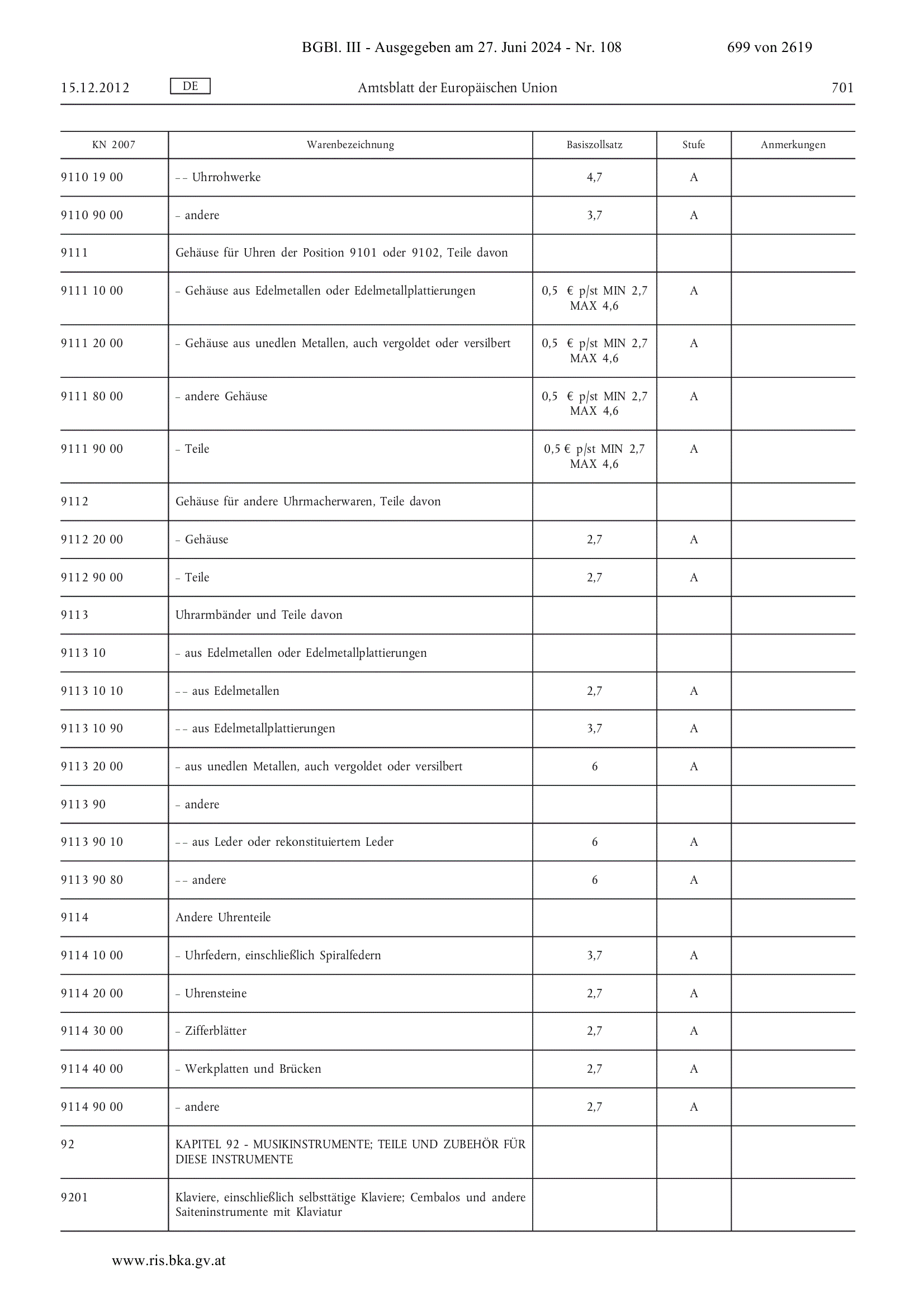 BGBl. III - Ausgegeben am 27. Juni 2024 - Nr. 108 699 von 2619

15.12.2012 DE Amtsblatt der Europäischen Union 701

| KN 2007 | Warenbezeichnung | Basiszollsatz | Stufe | Anmerkungen |
|---|---|---|---|---|
| 9110 19 00 | – – Uhrrohwerke | 4,7 | A | |
| 9110 90 00 | – andere | 3,7 | A | |
| 9111 | Gehäuse für Uhren der Position 9101 oder 9102, Teile davon | | | |
| 9111 10 00 | – Gehäuse aus Edelmetallen oder Edelmetallplattierungen | 0,5 € p/st MIN 2,7 MAX 4,6 | A | |
| 9111 20 00 | – Gehäuse aus unedlen Metallen, auch vergoldet oder versilbert | 0,5 € p/st MIN 2,7 MAX 4,6 | A | |
| 9111 80 00 | – andere Gehäuse | 0,5 € p/st MIN 2,7 MAX 4,6 | A | |
| 9111 90 00 | – Teile | 0,5 € p/st MIN 2,7 MAX 4,6 | A | |
| 9112 | Gehäuse für andere Uhrmacherwaren, Teile davon | | | |
| 9112 20 00 | – Gehäuse | 2,7 | A | |
| 9112 90 00 | – Teile | 2,7 | A | |
| 9113 | Uhrarmbänder und Teile davon | | | |
| 9113 10 | – aus Edelmetallen oder Edelmetallplattierungen | | | |
| 9113 10 10 | – – aus Edelmetallen | 2,7 | A | |
| 9113 10 90 | – – aus Edelmetallplattierungen | 3,7 | A | |
| 9113 20 00 | – aus unedlen Metallen, auch vergoldet oder versilbert | 6 | A | |
| 9113 90 | – andere | | | |
| 9113 90 10 | – – aus Leder oder rekonstituiertem Leder | 6 | A | |
| 9113 90 80 | – – andere | 6 | A | |
| 9114 | Andere Uhrenteile | | | |
| 9114 10 00 | – Uhrfedern, einschließlich Spiralfedern | 3,7 | A | |
| 9114 20 00 | – Uhrensteine | 2,7 | A | |
| 9114 30 00 | – Zifferblätter | 2,7 | A | |
| 9114 40 00 | – Werkplatten und Brücken | 2,7 | A | |
| 9114 90 00 | – andere | 2,7 | A | |
| 92 | KAPITEL 92 - MUSIKINSTRUMENTE; TEILE UND ZUBEHÖR FÜR DIESE INSTRUMENTE | | | |
| 9201 | Klaviere, einschließlich selbsttätige Klaviere; Cembalos und andere Saiteninstrumente mit Klaviatur | | | |

www.ris.bka.gv.at